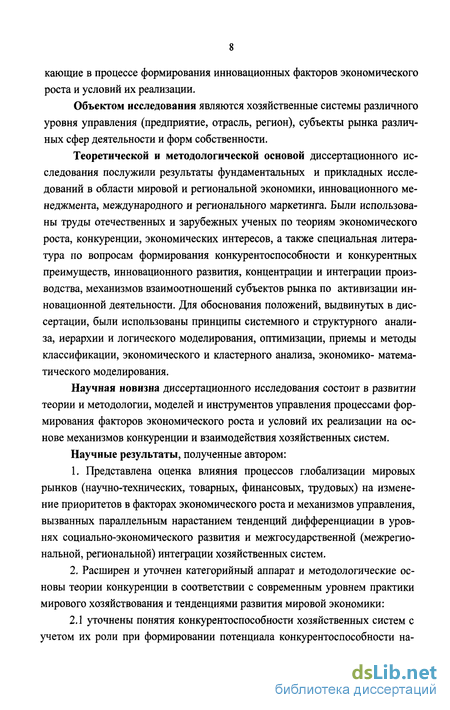 8

кающие в процессе формирования инновационных факторов экономического роста и условий их реализации.

Объектом исследования являются хозяйственные системы различного уровня управления (предприятие, отрасль, регион), субъекты рынка различных сфер деятельности и форм собственности.

Теоретической и методологической основой диссертационного исследования послужили результаты фундаментальных и прикладных исследований в области мировой и региональной экономики, инновационного менеджмента, международного и регионального маркетинга. Были использованы труды отечественных и зарубежных ученых по теориям экономического роста, конкуренции, экономических интересов, а также специальная литература по вопросам формирования конкурентоспособности и конкурентных преимуществ, инновационного развития, концентрации и интеграции производства, механизмов взаимоотношений субъектов рынка по активизации инновационной деятельности. Для обоснования положений, выдвинутых в диссертации, были использованы принципы системного и структурного анализа, иерархии и логического моделирования, оптимизации, приемы и методы классификации, экономического и кластерного анализа, экономико- математического моделирования.

Научная новизна диссертационного исследования состоит в развитии теории и методологии, моделей и инструментов управления процессами формирования факторов экономического роста и условий их реализации на основе механизмов конкуренции и взаимодействия хозяйственных систем.

Научные результаты, полученные автором:

1. Представлена оценка влияния процессов глобализации мировых рынков (научно-технических, товарных, финансовых, трудовых) на изменение приоритетов в факторах экономического роста и механизмов управления, вызванных параллельным нарастанием тенденций дифференциации в уровнях социально-экономического развития и межгосударственной (межрегиональной, региональной) интеграции хозяйственных систем.

2. Расширен и уточнен категорийный аппарат и методологические основы теории конкуренции в соответствии с современным уровнем практики мирового хозяйствования и тенденциями развития мировой экономики:

2.1 уточнены понятия конкурентоспособности хозяйственных систем с учетом их роли при формировании потенциала конкурентоспособности на-

dsLib.net
библиотека диссертаций